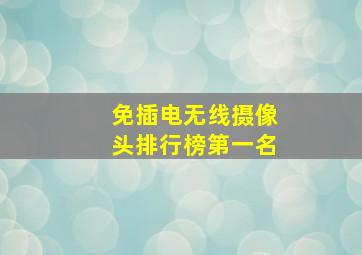 免插电无线摄像头排行榜第一名